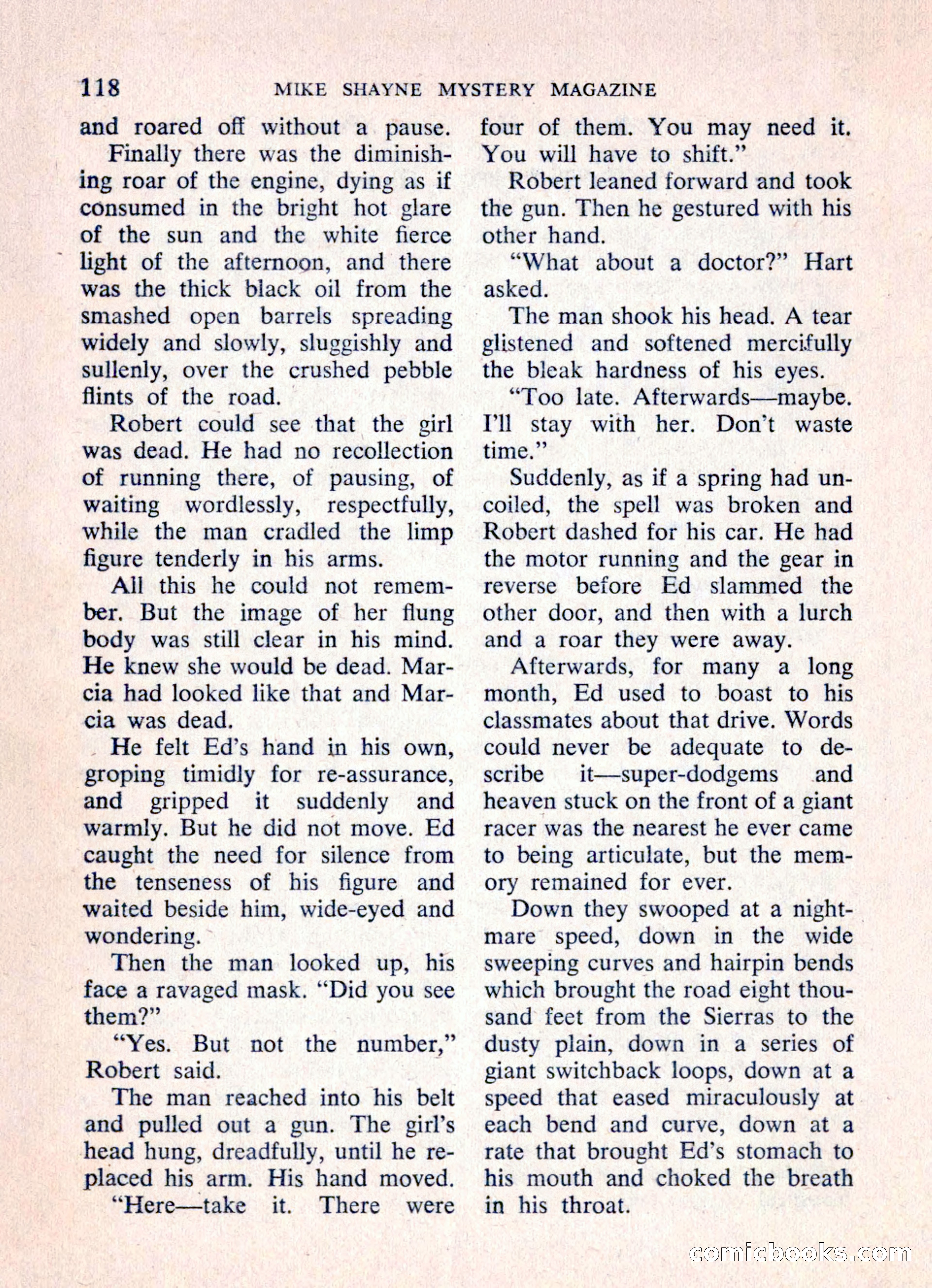 118 MIKE SHAYNE MYSTERY MAGAZINE

and roared off without a pause.

Finally there was the diminishing roar of the engine, dying as if consumed in the bright hot glare of the sun and the white fierce light of the afternoon, and there was the thick black oil from the smashed open barrels spreading widely and slowly, sluggishly and sullenly, over the crushed pebble flints of the road.

Robert could see that the girl was dead. He had no recollection of running there, of pausing, of waiting wordlessly, respectfully, while the man cradled the limp figure tenderly in his arms.

All this he could not remember. But the image of her flung body was still clear in his mind. He knew she would be dead. Marcia had looked like that and Marcia was dead.

He felt Ed's hand in his own, groping timidly for re-assurance, and gripped it suddenly and warmly. But he did not move. Ed caught the need for silence from the tenseness of his figure and waited beside him, wide-eyed and wondering.

Then the man looked up, his face a ravaged mask. "Did you see them?"

"Yes. But not the number," Robert said.

The man reached into his belt and pulled out a gun. The girl's head hung, dreadfully, until he replaced his arm. His hand moved.

"Here—take it. There were four of them. You may need it. You will have to shift."

Robert leaned forward and took the gun. Then he gestured with his other hand.

"What about a doctor?" Hart asked.

The man shook his head. A tear glistened and softened mercifully the bleak hardness of his eyes.

"Too late. Afterwards—maybe. I'll stay with her. Don't waste time."

Suddenly, as if a spring had uncoiled, the spell was broken and Robert dashed for his car. He had the motor running and the gear in reverse before Ed slammed the other door, and then with a lurch and a roar they were away.

Afterwards, for many a long month, Ed used to boast to his classmates about that drive. Words could never be adequate to describe it—super-dodgems and heaven stuck on the front of a giant racer was the nearest he ever came to being articulate, but the memory remained for ever.

Down they swooped at a nightmare speed, down in the wide sweeping curves and hairpin bends which brought the road eight thousand feet from the Sierras to the dusty plain, down in a series of giant switchback loops, down at a speed that eased miraculously at each bend and curve, down at a rate that brought Ed's stomach to his mouth and choked the breath in his throat.

comicbooks.com